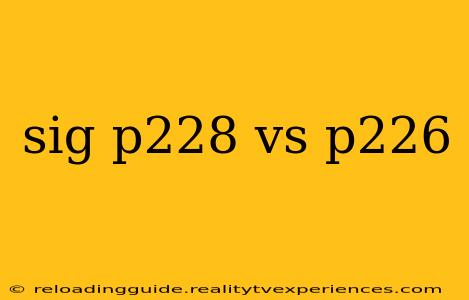 sig p228 vs p226

© reloadingguide.realitytvexperiences.com